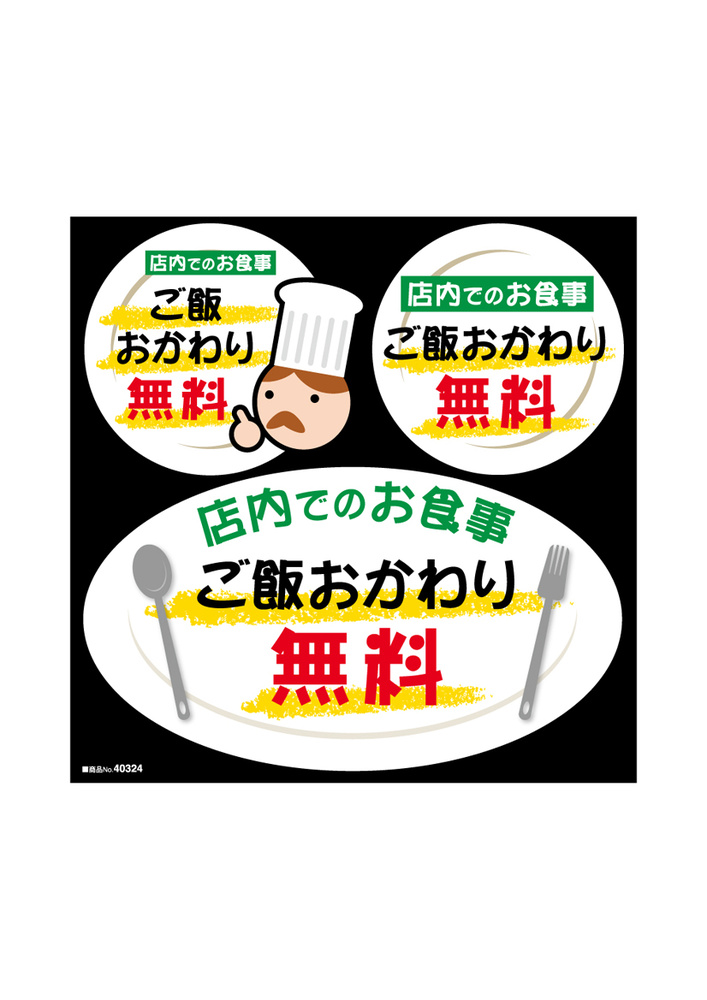 店内でのお食事
ご飯
おかわり
無料

店内でのお食事
ご飯おかわり
無料

店内でのお食事
ご飯おかわり
無料

■商品No.40324